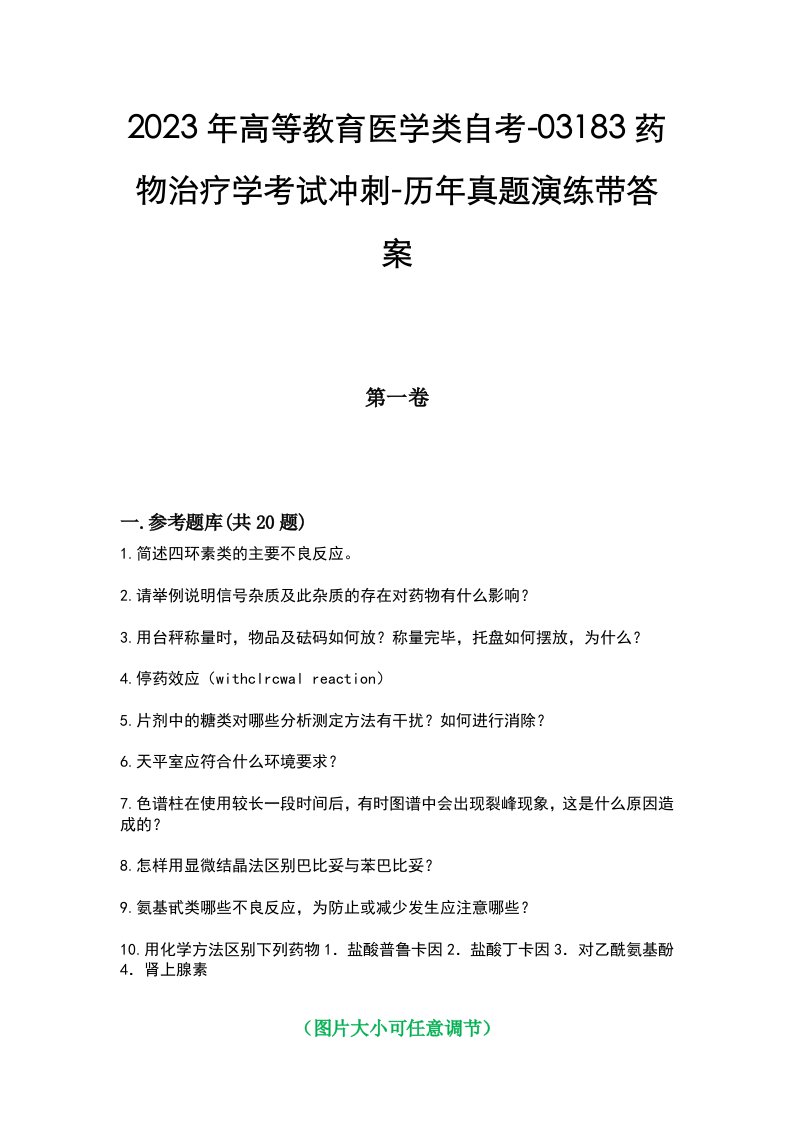 2023年高等教育医学类自考-03183药物治疗学考试冲刺-历年真题演练带答案

第一卷

一.参考题库(共20题)

1.简述四环素类的主要不良反应。

2.请举例说明信号杂质及此杂质的存在对药物有什么影响?

3.用台秤称量时，物品及砝码如何放?称量完毕，托盘如何摆放，为什么?

4.停药效应（withclrcwal reaction）

5.片剂中的糖类对哪些分析测定方法有干扰?如何进行消除?

6.天平室应符合什么环境要求?

7.色谱柱在使用较长一段时间后，有时图谱中会出现裂峰现象，这是什么原因造成的?

8.怎样用显微结晶法区别巴比妥与苯巴比妥?

9.氨基甙类哪些不良反应，为防止或减少发生应注意哪些?

10.用化学方法区别下列药物 1．盐酸普鲁卡因 2．盐酸丁卡因 3．对乙酰氨基酚 4．肾上腺素

（图片大小可任意调节）